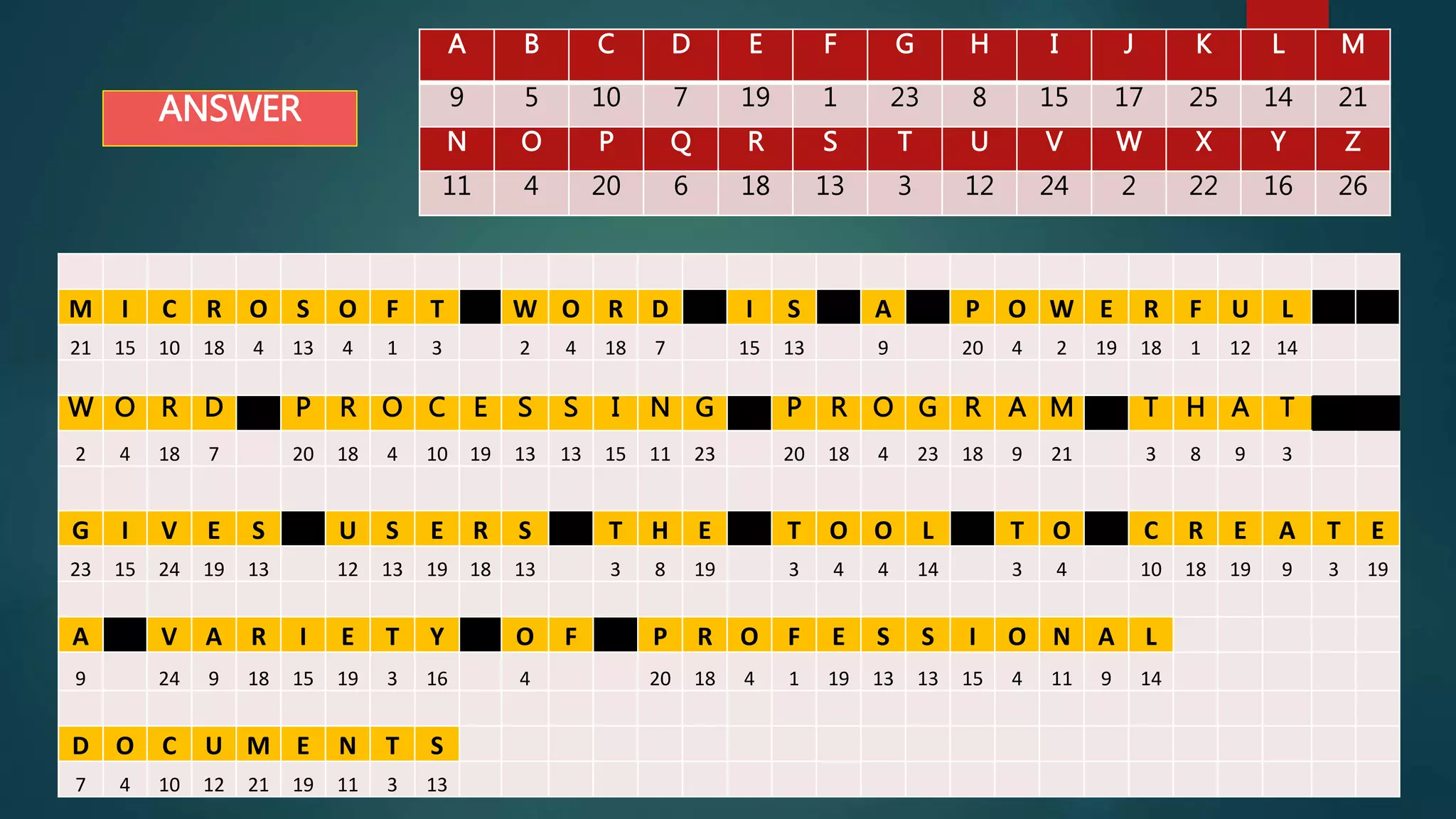 ANSWER

| A | B | C | D | E | F | G | H | I | J | K | L | M |
|---|---|---|---|---|---|---|---|---|---|---|---|---|
| 9 | 5 | 10 | 7 | 19 | 1 | 23 | 8 | 15 | 17 | 25 | 14 | 21 |
| N | O | P | Q | R | S | T | U | V | W | X | Y | Z |
| 11 | 4 | 20 | 6 | 18 | 13 | 3 | 12 | 24 | 2 | 22 | 16 | 26 |

| M | I | C | R | O | S | O | F | T | | W | O | R | D | | I | S | | A | | P | O | W | E | R | F | U | L | | |
|---|---|---|---|---|---|---|---|---|---|---|---|---|---|---|---|---|---|---|---|---|---|---|---|---|---|---|---|---|---|
| 21 | 15 | 10 | 18 | 4 | 13 | 4 | 1 | 3 | | 2 | 4 | 18 | 7 | | 15 | 13 | | 9 | | 20 | 4 | 2 | 19 | 18 | 1 | 12 | 14 | | |
| W | O | R | D | | P | R | O | C | E | S | S | I | N | G | | P | R | O | G | R | A | M | | T | H | A | T | | |
| 2 | 4 | 18 | 7 | | 20 | 18 | 4 | 10 | 19 | 13 | 13 | 15 | 11 | 23 | | 20 | 18 | 4 | 23 | 18 | 9 | 21 | | 3 | 8 | 9 | 3 | | |
| G | I | V | E | S | | U | S | E | R | S | | T | H | E | | T | O | O | L | | T | O | | C | R | E | A | T | E |
| 23 | 15 | 24 | 19 | 13 | | 12 | 13 | 19 | 18 | 13 | | 3 | 8 | 19 | | 3 | 4 | 4 | 14 | | 3 | 4 | | 10 | 18 | 19 | 9 | 3 | 19 |
| A | | V | A | R | I | E | T | Y | | O | F | | P | R | O | F | E | S | S | I | O | N | A | L | | | | | |
| 9 | | 24 | 9 | 18 | 15 | 19 | 3 | 16 | | 4 | | | 20 | 18 | 4 | 1 | 19 | 13 | 13 | 15 | 4 | 11 | 9 | 14 | | | | | |
| D | O | C | U | M | E | N | T | S | | | | | | | | | | | | | | | | | | | | | |
| 7 | 4 | 10 | 12 | 21 | 19 | 11 | 3 | 13 | | | | | | | | | | | | | | | | | | | | | |